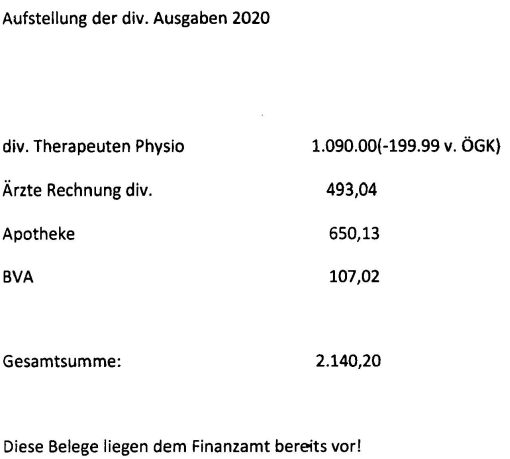 Aufstellung der div. Ausgaben 2020

div. Therapeuten Physio 1.090.00(-199.99 v. ÖGK)

Ärzte Rechnung div. 493,04

Apotheke 650,13

BVA 107,02

Gesamtsumme: 2.140,20

Diese Belege liegen dem Finanzamt bereits vor!